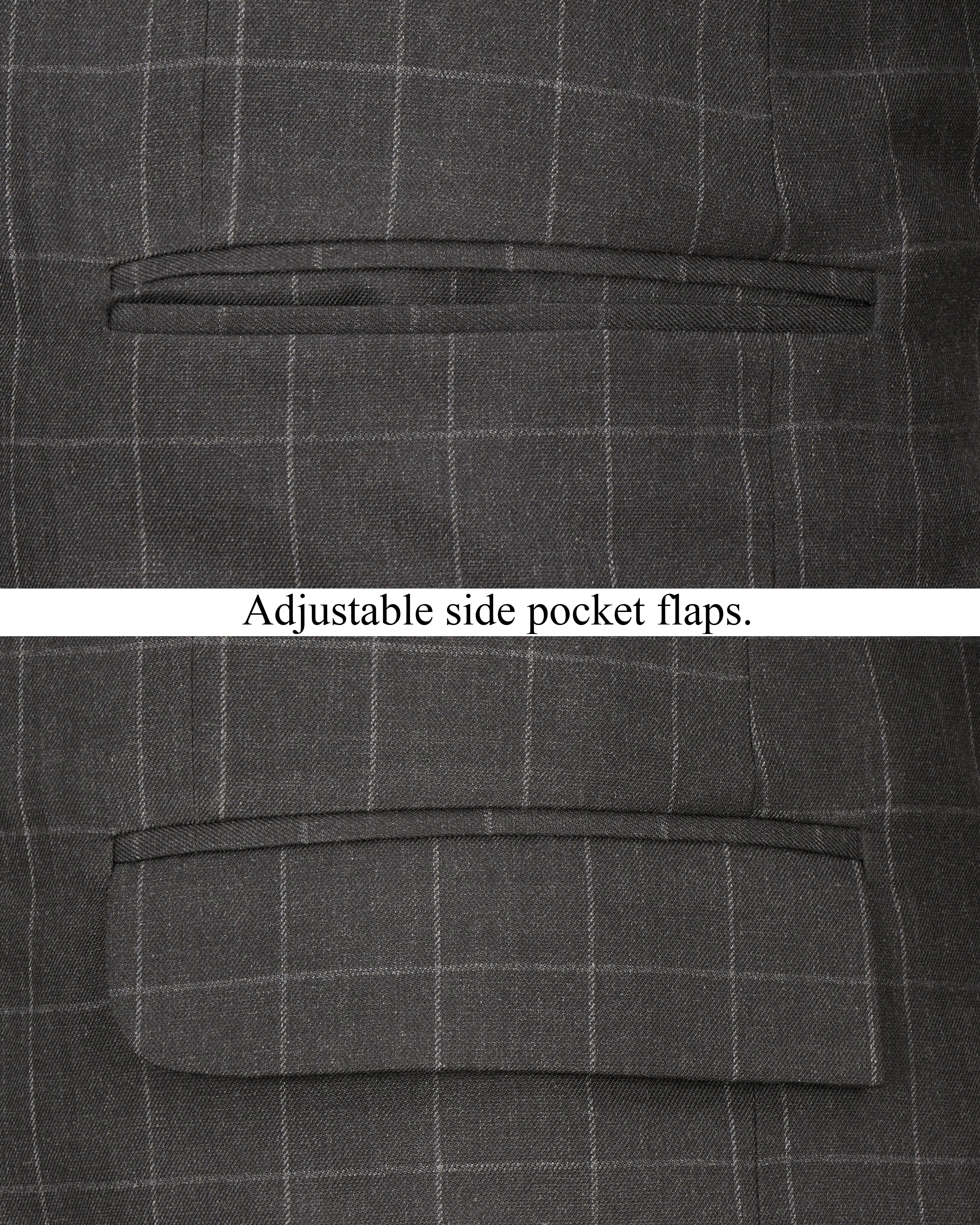 Adjustable side pocket flaps.